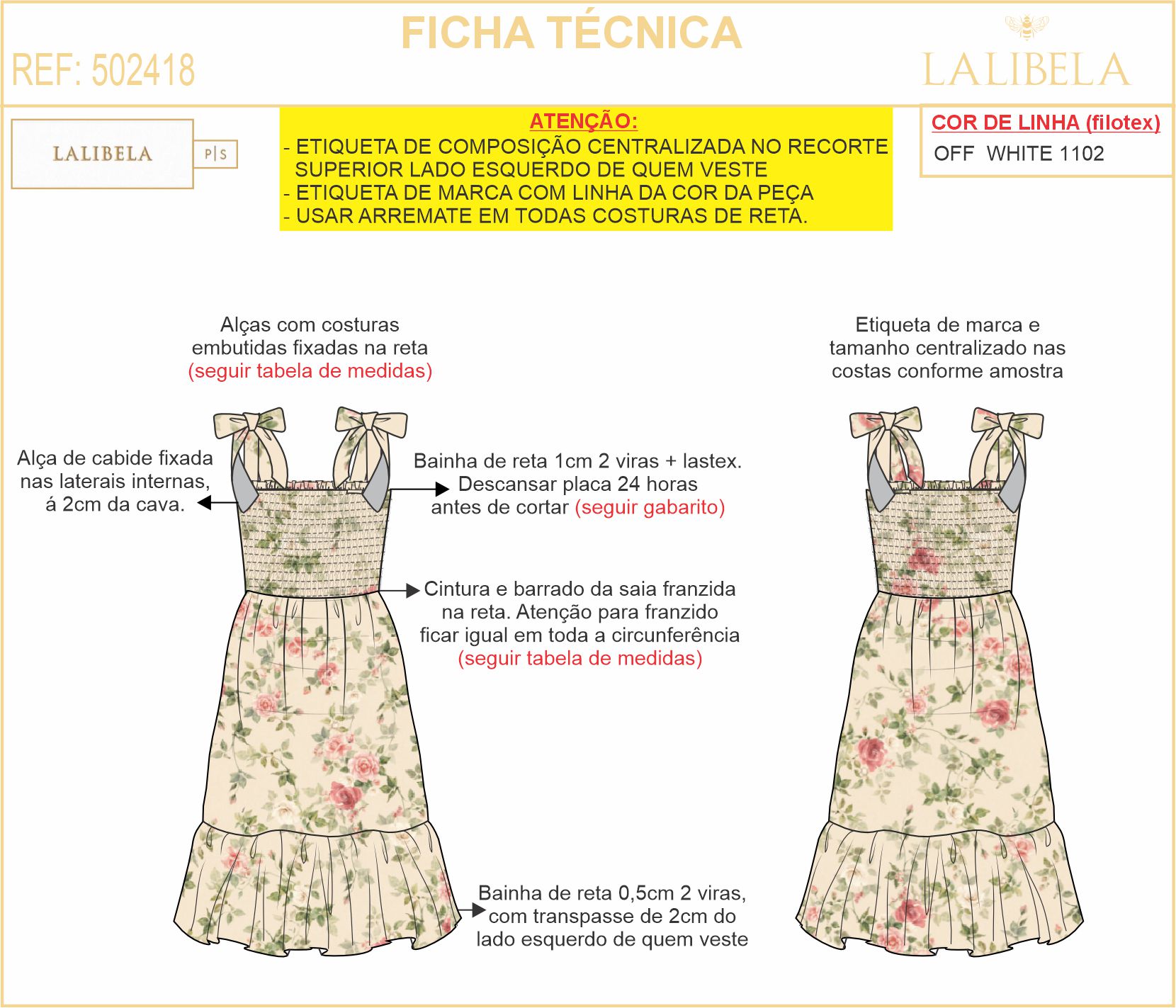 FICHA TÉCNICA

REF: 502418

LALIBELA

LALIBELA

P|S

ATENÇÃO:
- ETIQUETA DE COMPOSIÇÃO CENTRALIZADA NO RECORTE SUPERIOR LADO ESQUERDO DE QUEM VESTE
- ETIQUETA DE MARCA COM LINHA DA COR DA PEÇA
- USAR ARREMATE EM TODAS COSTURAS DE RETA.

COR DE LINHA (filotex)
OFF WHITE 1102

Alças com costuras embutidas fixadas na reta (seguir tabela de medidas)

Etiqueta de marca e tamanho centralizado nas costas conforme amostra

Alça de cabide fixada nas laterais internas, á 2cm da cava.

Bainha de reta 1cm 2 viras + lastex. Descansar placa 24 horas antes de cortar (seguir gabarito)

Cintura e barrado da saia franzida na reta. Atenção para franzido ficar igual em toda a circunferência (seguir tabela de medidas)

Bainha de reta 0,5cm 2 viras, com transpasse de 2cm do lado esquerdo de quem veste